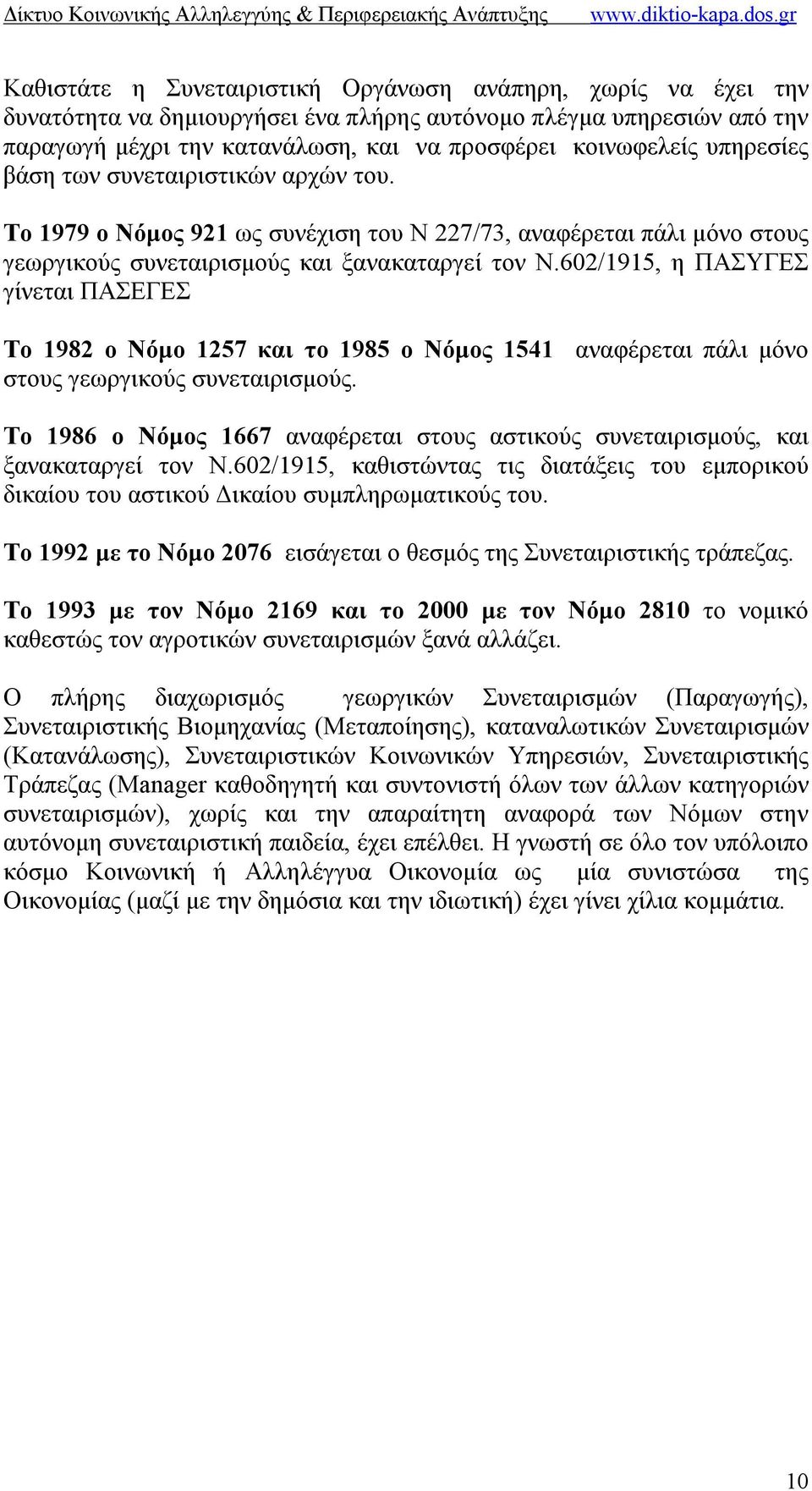 Δίκτυο Κοινωνικής Αλληλεγγύης & Περιφερειακής Ανάπτυξης www.diktio-kapa.dos.gr

Καθιστάτε η Συνεταιριστική Οργάνωση ανάπηρη, χωρίς να έχει την δυνατότητα να δημιουργήσει ένα πλήρης αυτόνομο πλέγμα υπηρεσιών από την παραγωγή μέχρι την κατανάλωση, και να προσφέρει κοινωφελείς υπηρεσίες βάση των συνεταιριστικών αρχών του.

Το 1979 ο Νόμος 921 ως συνέχιση του Ν 227/73, αναφέρεται πάλι μόνο στους γεωργικούς συνεταιρισμούς και ξανακαταργεί τον Ν.602/1915, η ΠΑΣΥΓΕΣ γίνεται ΠΑΣΕΓΕΣ

Το 1982 ο Νόμο 1257 και το 1985 ο Νόμος 1541 αναφέρεται πάλι μόνο στους γεωργικούς συνεταιρισμούς.

Το 1986 ο Νόμος 1667 αναφέρεται στους αστικούς συνεταιρισμούς, και ξανακαταργεί τον Ν.602/1915, καθιστώντας τις διατάξεις του εμπορικού δικαίου του αστικού Δικαίου συμπληρωματικούς του.

Το 1992 με το Νόμο 2076 εισάγεται ο θεσμός της Συνεταιριστικής τράπεζας.

Το 1993 με τον Νόμο 2169 και το 2000 με τον Νόμο 2810 το νομικό καθεστώς τον αγροτικών συνεταιρισμών ξανά αλλάζει.

Ο πλήρης διαχωρισμός γεωργικών Συνεταιρισμών (Παραγωγής), Συνεταιριστικής Βιομηχανίας (Μεταποίησης), καταναλωτικών Συνεταιρισμών (Κατανάλωσης), Συνεταιριστικών Κοινωνικών Υπηρεσιών, Συνεταιριστικής Τράπεζας (Manager καθοδηγητή και συντονιστή όλων των άλλων κατηγοριών συνεταιρισμών), χωρίς και την απαραίτητη αναφορά των Νόμων στην αυτόνομη συνεταιριστική παιδεία, έχει επέλθει. Η γνωστή σε όλο τον υπόλοιπο κόσμο Κοινωνική ή Αλληλέγγυα Οικονομία ως μία συνιστώσα της Οικονομίας (μαζί με την δημόσια και την ιδιωτική) έχει γίνει χίλια κομμάτια.

10